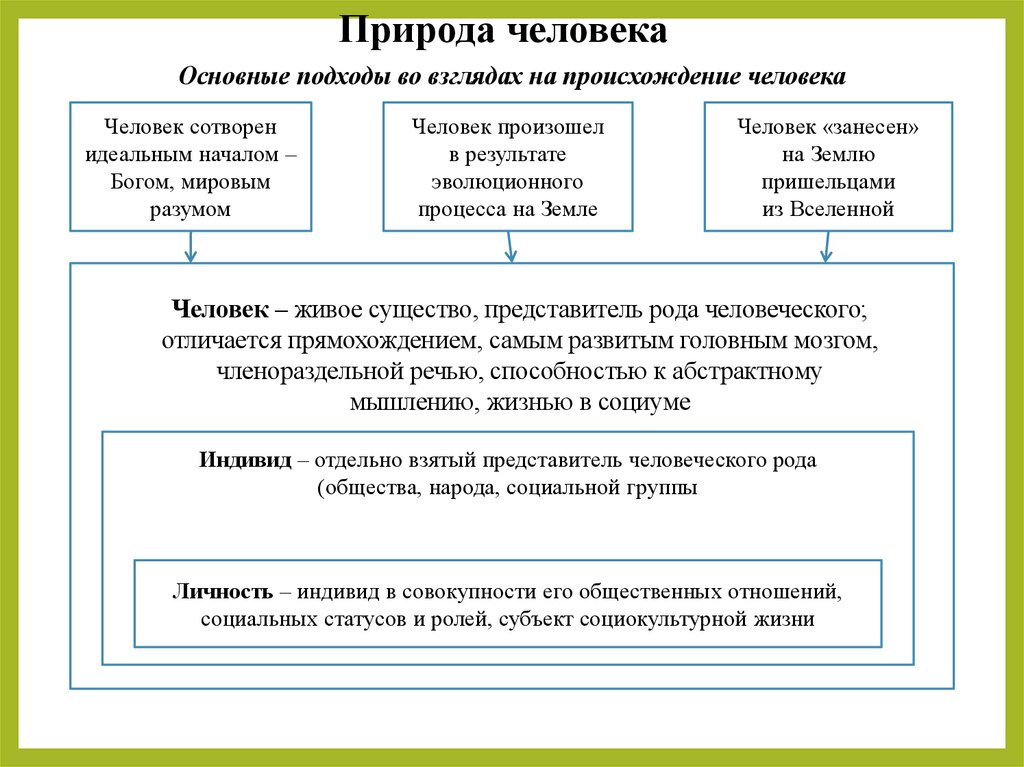 Природа человека

Основные подходы во взглядах на происхождение человека

Человек сотворен идеальным началом – Богом, мировым разумом

Человек произошел в результате эволюционного процесса на Земле

Человек «занесен» на Землю пришельцами из Вселенной

Человек – живое существо, представитель рода человеческого; отличается прямохождением, самым развитым головным мозгом, членораздельной речью, способностью к абстрактному мышлению, жизнью в социуме

Индивид – отдельно взятый представитель человеческого рода (общества, народа, социальной группы

Личность – индивид в совокупности его общественных отношений, социальных статусов и ролей, субъект социокультурной жизни